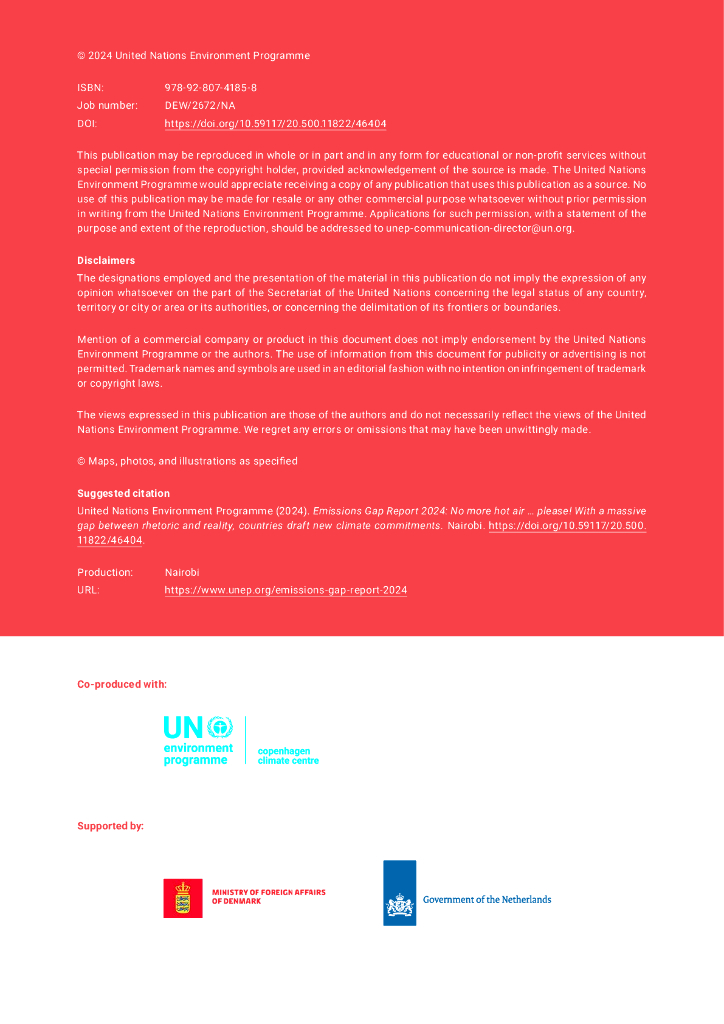 © 2024 United Nations Environment Programme

ISBN: 978-92-807-4185-8
Job number: DEW/2672/NA
DOI: https://doi.org/10.59117/20.500.11822/46404

This publication may be reproduced in whole or in part and in any form for educational or non-profit services without special permission from the copyright holder, provided acknowledgement of the source is made. The United Nations Environment Programme would appreciate receiving a copy of any publication that uses this publication as a source. No use of this publication may be made for resale or any other commercial purpose whatsoever without prior permission in writing from the United Nations Environment Programme. Applications for such permission, with a statement of the purpose and extent of the reproduction, should be addressed to unep-communication-director@un.org.

Disclaimers
The designations employed and the presentation of the material in this publication do not imply the expression of any opinion whatsoever on the part of the Secretariat of the United Nations concerning the legal status of any country, territory or city or area or its authorities, or concerning the delimitation of its frontiers or boundaries.

Mention of a commercial company or product in this document does not imply endorsement by the United Nations Environment Programme or the authors. The use of information from this document for publicity or advertising is not permitted. Trademark names and symbols are used in an editorial fashion with no intention on infringement of trademark or copyright laws.

The views expressed in this publication are those of the authors and do not necessarily reflect the views of the United Nations Environment Programme. We regret any errors or omissions that may have been unwittingly made.

© Maps, photos, and illustrations as specified

Suggested citation
United Nations Environment Programme (2024). Emissions Gap Report 2024: No more hot air … please! With a massive gap between rhetoric and reality, countries draft new climate commitments. Nairobi. https://doi.org/10.59117/20.500.11822/46404.

Production: Nairobi
URL: https://www.unep.org/emissions-gap-report-2024

Co-produced with:

UN environment programme

copenhagen climate centre

Supported by:

MINISTRY OF FOREIGN AFFAIRS OF DENMARK

Government of the Netherlands